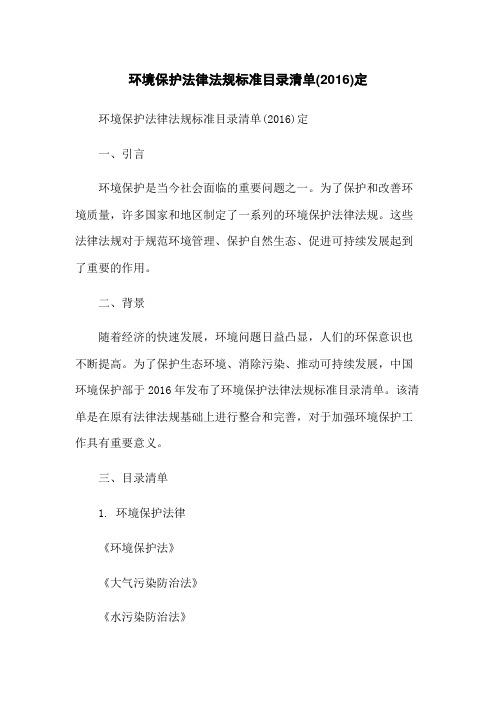 环境保护法律法规标准目录清单(2016)定

环境保护法律法规标准目录清单(2016)定

一、引言

环境保护是当今社会面临的重要问题之一。为了保护和改善环境质量，许多国家和地区制定了一系列的环境保护法律法规。这些法律法规对于规范环境管理、保护自然生态、促进可持续发展起到了重要的作用。

二、背景

随着经济的快速发展，环境问题日益凸显，人们的环保意识也不断提高。为了保护生态环境、消除污染、推动可持续发展，中国环境保护部于2016年发布了环境保护法律法规标准目录清单。该清单是在原有法律法规基础上进行整合和完善，对于加强环境保护工作具有重要意义。

三、目录清单

1. 环境保护法律

《环境保护法》

《大气污染防治法》

《水污染防治法》